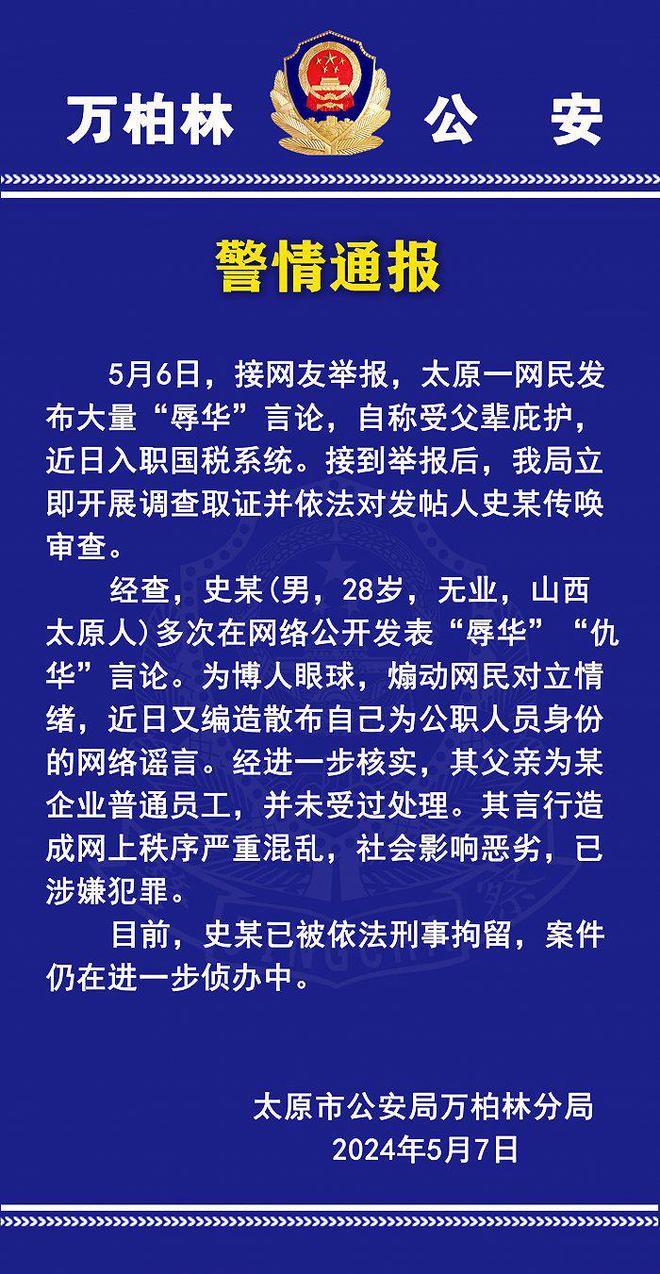 万柏林　公　安

警情通报

5月6日，接网友举报，太原一网民发布大量“辱华”言论，自称受父辈庇护，近日入职国税系统。接到举报后，我局立即开展调查取证并依法对发帖人史某传唤审查。

经查，史某(男，28岁，无业，山西太原人)多次在网络公开发表“辱华”“仇华”言论。为博人眼球，煽动网民对立情绪，近日又编造散布自己为公职人员身份的网络谣言。经进一步核实，其父亲为某企业普通员工，并未受过处理。其言行造成网上秩序严重混乱，社会影响恶劣，已涉嫌犯罪。

目前，史某已被依法刑事拘留，案件仍在进一步侦办中。

太原市公安局万柏林分局
2024年5月7日